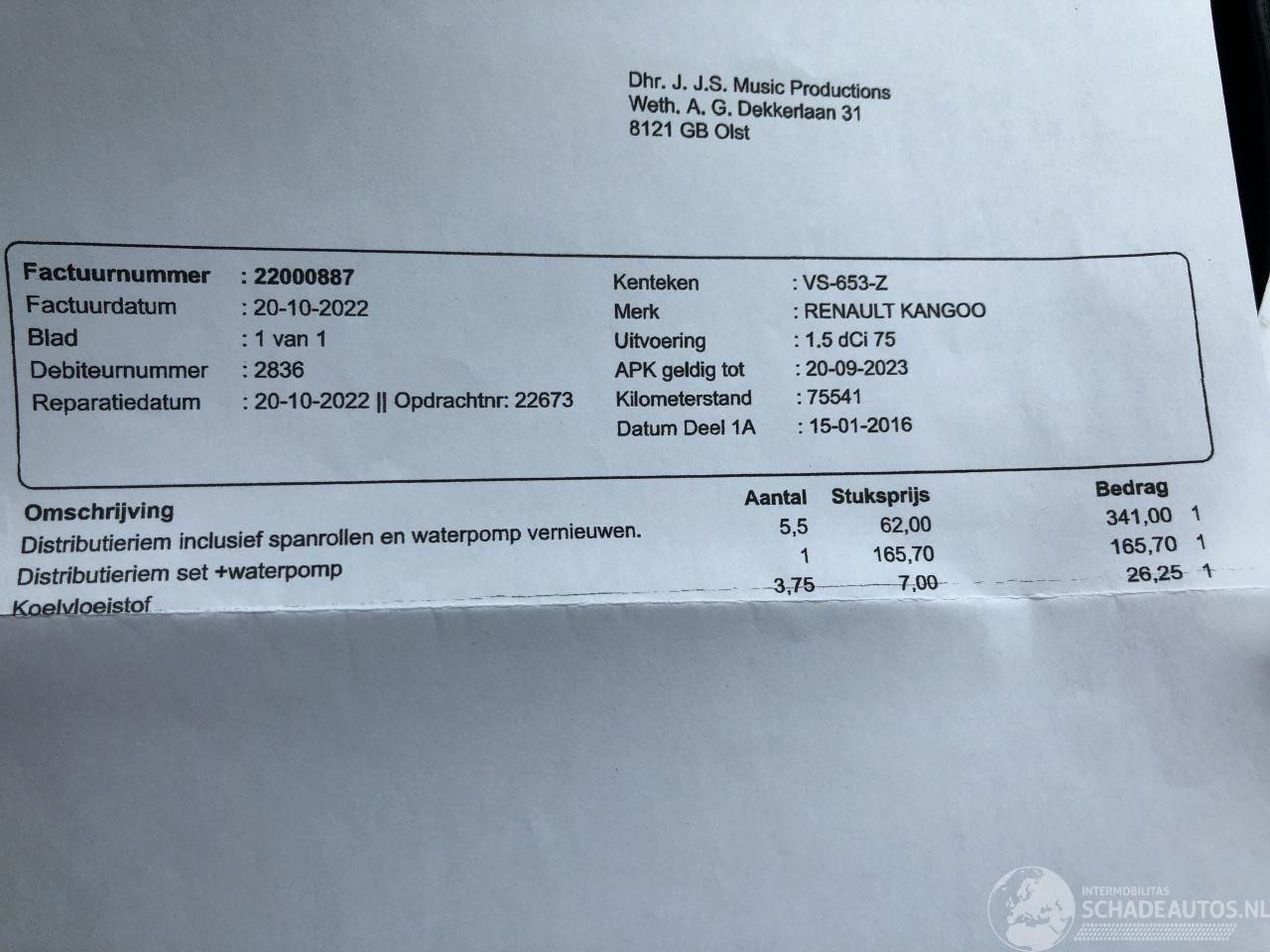 Dhr. J. J.S. Music Productions
Weth. A. G. Dekkerlaan 31
8121 GB Olst

Factuurnummer : 22000887
Factuurdatum : 20-10-2022
Blad : 1 van 1
Debiteurnummer : 2836
Reparatiedatum : 20-10-2022 || Opdrachtnr: 22673

Kenteken : VS-653-Z
Merk : RENAULT KANGOO
Uitvoering : 1.5 dCi 75
APK geldig tot : 20-09-2023
Kilometerstand : 75541
Datum Deel 1A : 15-01-2016

| Omschrijving | Aantal | Stuksprijs | Bedrag | |
|---|---|---|---|---|
| Distributieriem inclusief spanrollen en waterpomp vernieuwen. | 5,5 | 62,00 | 341,00 | 1 |
| Distributieriem set +waterpomp | 1 | 165,70 | 165,70 | 1 |
| Koelvloeistof | 3,75 | 7,00 | 26,25 | 1 |

INTERMOBILITAS
SCHADEAUTOS.NL